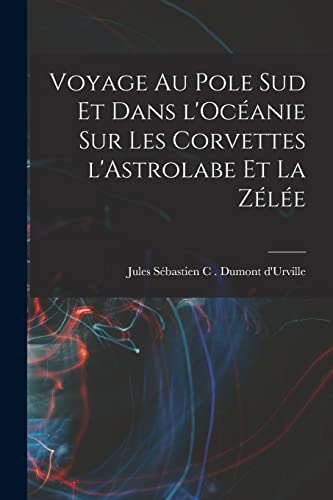 Voyage Au Pole Sud Et Dans l'Océanie Sur Les Corvettes l'Astrolabe Et La Zélée

Jules Sébastien C . Dumont d'Urville